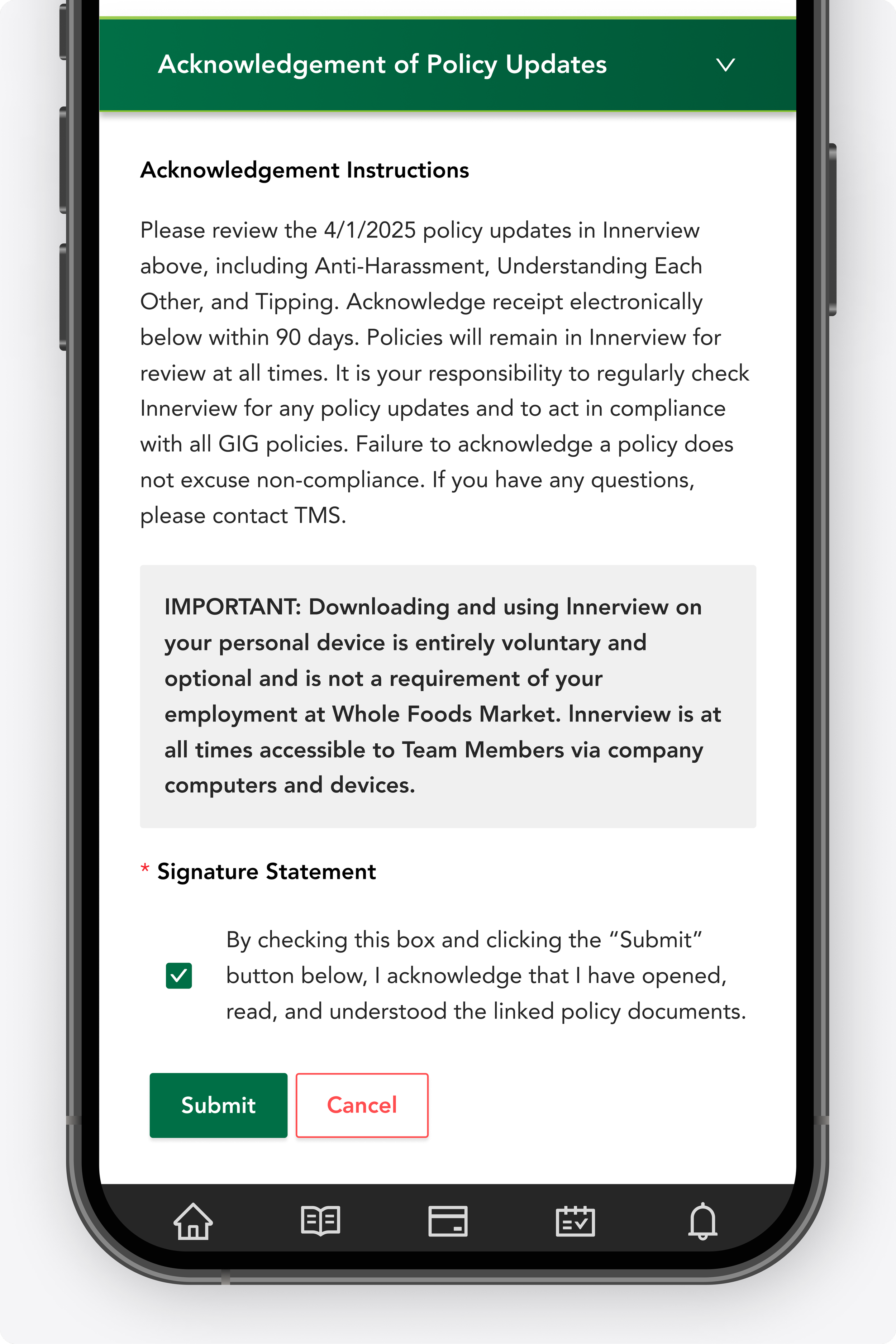 Acknowledgement of Policy Updates

Acknowledgement Instructions

Please review the 4/1/2025 policy updates in Innerview above, including Anti-Harassment, Understanding Each Other, and Tipping. Acknowledge receipt electronically below within 90 days. Policies will remain in Innerview for review at all times. It is your responsibility to regularly check Innerview for any policy updates and to act in compliance with all GIG policies. Failure to acknowledge a policy does not excuse non-compliance. If you have any questions, please contact TMS.

IMPORTANT: Downloading and using Innerview on your personal device is entirely voluntary and optional and is not a requirement of your employment at Whole Foods Market. Innerview is at all times accessible to Team Members via company computers and devices.

* Signature Statement

By checking this box and clicking the “Submit” button below, I acknowledge that I have opened, read, and understood the linked policy documents.

Submit

Cancel